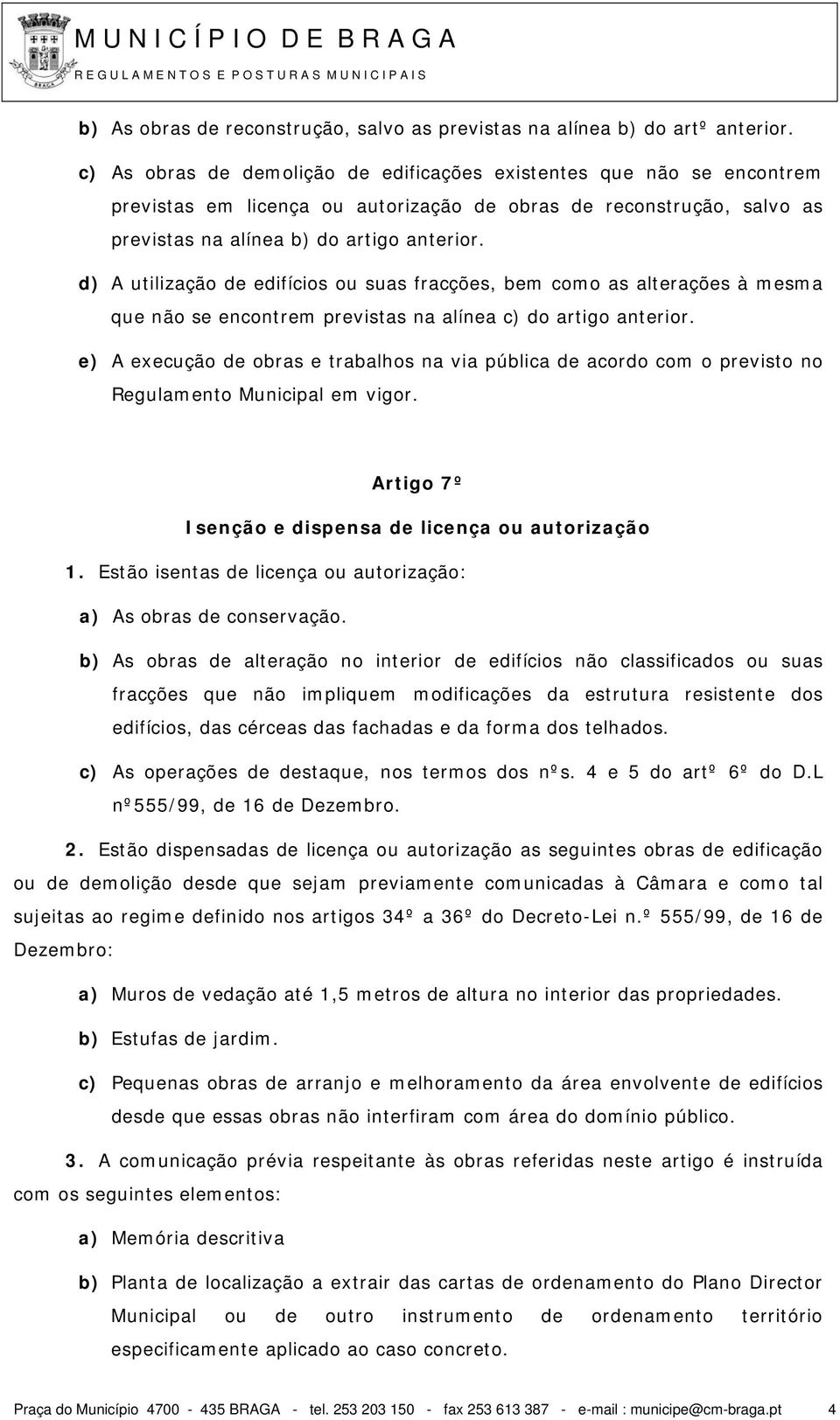 MUNICÍPIO DE BRAGA
REGULAMENTOS E POSTURAS MUNICIPAIS

b) As obras de reconstrução, salvo as previstas na alínea b) do artº anterior.

c) As obras de demolição de edificações existentes que não se encontrem previstas em licença ou autorização de obras de reconstrução, salvo as previstas na alínea b) do artigo anterior.

d) A utilização de edifícios ou suas fracções, bem como as alterações à mesma que não se encontrem previstas na alínea c) do artigo anterior.

e) A execução de obras e trabalhos na via pública de acordo com o previsto no Regulamento Municipal em vigor.

Artigo 7º

Isenção e dispensa de licença ou autorização

1. Estão isentas de licença ou autorização:

a) As obras de conservação.

b) As obras de alteração no interior de edifícios não classificados ou suas fracções que não impliquem modificações da estrutura resistente dos edifícios, das cérceas das fachadas e da forma dos telhados.

c) As operações de destaque, nos termos dos nºs. 4 e 5 do artº 6º do D.L nº555/99, de 16 de Dezembro.

2. Estão dispensadas de licença ou autorização as seguintes obras de edificação ou de demolição desde que sejam previamente comunicadas à Câmara e como tal sujeitas ao regime definido nos artigos 34º a 36º do Decreto-Lei n.º 555/99, de 16 de Dezembro:

a) Muros de vedação até 1,5 metros de altura no interior das propriedades.

b) Estufas de jardim.

c) Pequenas obras de arranjo e melhoramento da área envolvente de edifícios desde que essas obras não interfiram com área do domínio público.

3. A comunicação prévia respeitante às obras referidas neste artigo é instruída com os seguintes elementos:

a) Memória descritiva

b) Planta de localização a extrair das cartas de ordenamento do Plano Director Municipal ou de outro instrumento de ordenamento território especificamente aplicado ao caso concreto.

Praça do Município 4700 - 435 BRAGA - tel. 253 203 150 - fax 253 613 387 - e-mail : municipe@cm-braga.pt 4